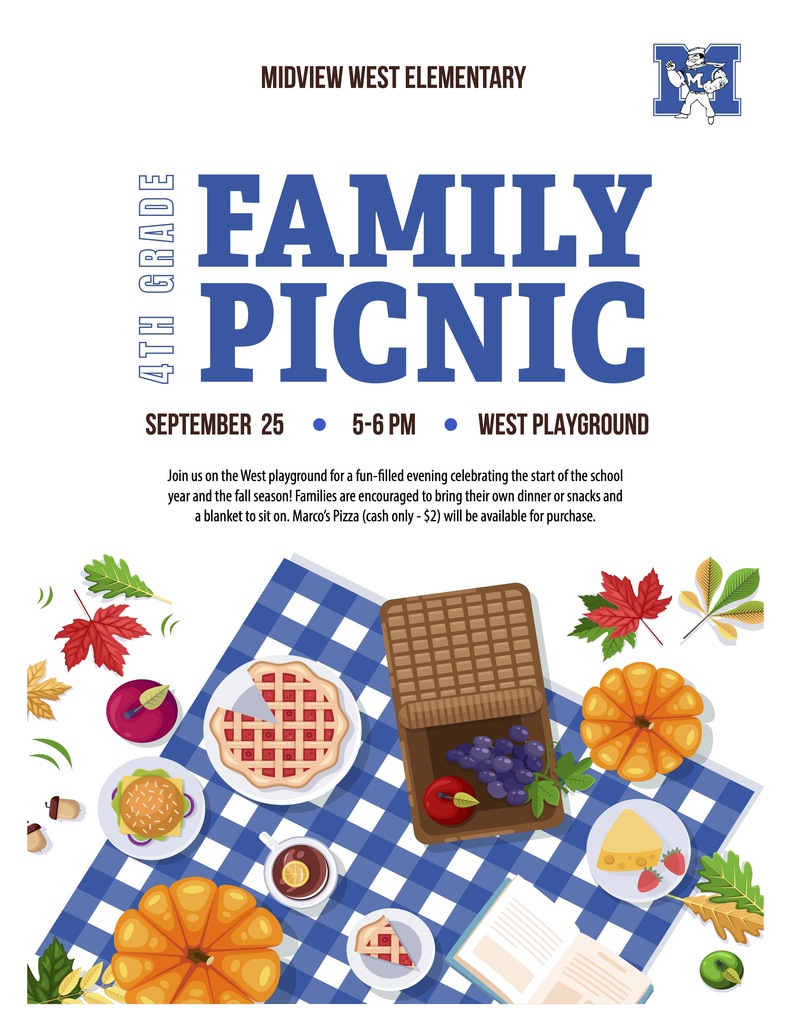 MIDVIEW WEST ELEMENTARY

4TH GRADE

FAMILY PICNIC

SEPTEMBER 25 • 5-6 PM • WEST PLAYGROUND

Join us on the West playground for a fun-filled evening celebrating the start of the school year and the fall season! Families are encouraged to bring their own dinner or snacks and a blanket to sit on. Marco's Pizza (cash only - $2) will be available for purchase.